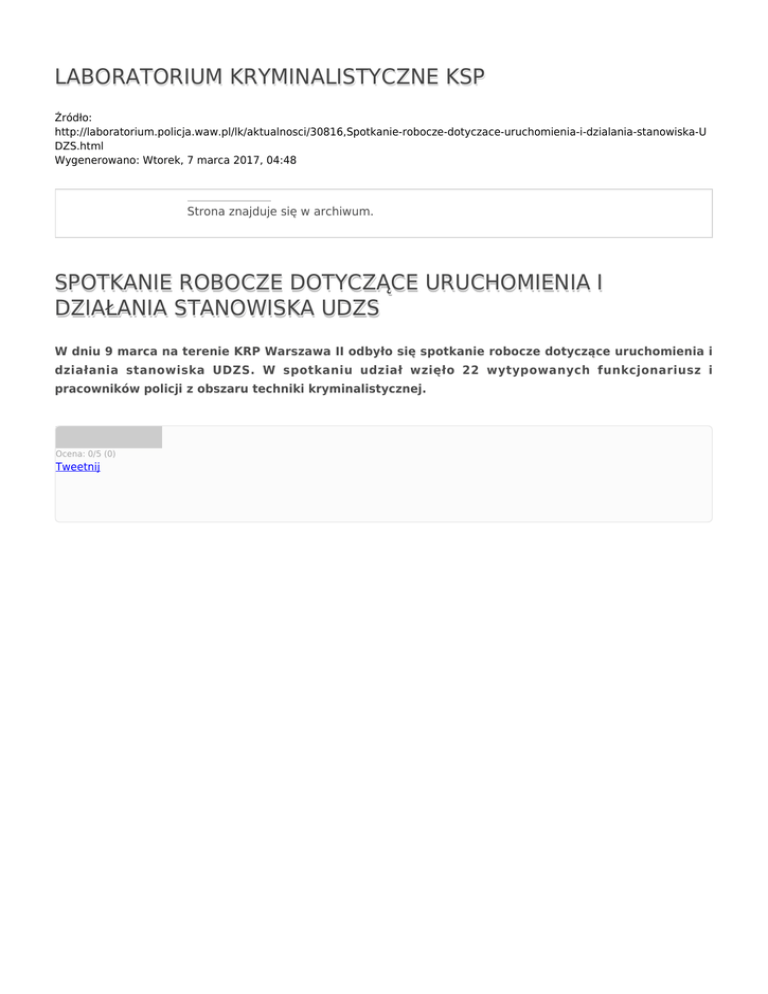 LABORATORIUM KRYMINALISTYCZNE KSP

Źródło:
http://laboratorium.policja.waw.pl/lk/aktualnosci/30816,Spotkanie-robocze-dotyczace-uruchomienia-i-dzialania-stanowiska-UDZS.html
Wygenerowano: Wtorek, 7 marca 2017, 04:48

Strona znajduje się w archiwum.

SPOTKANIE ROBOCZE DOTYCZĄCE URUCHOMIENIA I DZIAŁANIA STANOWISKA UDZS

W dniu 9 marca na terenie KRP Warszawa II odbyło się spotkanie robocze dotyczące uruchomienia i działania stanowiska UDZS. W spotkaniu udział wzięło 22 wytypowanych funkcjonariusz i pracowników policji z obszaru techniki kryminalistycznej.

Ocena: 0/5 (0)
Tweetnij